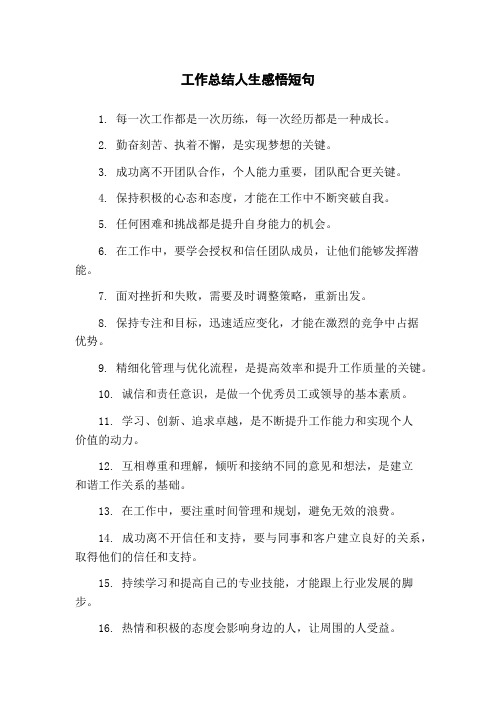 工作总结人生感悟短句

1. 每一次工作都是一次历练，每一次经历都是一种成长。

2. 勤奋刻苦、执着不懈，是实现梦想的关键。

3. 成功离不开团队合作，个人能力重要，团队配合更关键。

4. 保持积极的心态和态度，才能在工作中不断突破自我。

5. 任何困难和挑战都是提升自身能力的机会。

6. 在工作中，要学会授权和信任团队成员，让他们能够发挥潜能。

7. 面对挫折和失败，需要及时调整策略，重新出发。

8. 保持专注和目标，迅速适应变化，才能在激烈的竞争中占据优势。

9. 精细化管理与优化流程，是提高效率和提升工作质量的关键。

10. 诚信和责任意识，是做一个优秀员工或领导的基本素质。

11. 学习、创新、追求卓越，是不断提升工作能力和实现个人价值的动力。

12. 互相尊重和理解，倾听和接纳不同的意见和想法，是建立和谐工作关系的基础。

13. 在工作中，要注重时间管理和规划，避免无效的浪费。

14. 成功离不开信任和支持，要与同事和客户建立良好的关系，取得他们的信任和支持。

15. 持续学习和提高自己的专业技能，才能跟上行业发展的脚步。

16. 热情和积极的态度会影响身边的人，让周围的人受益。